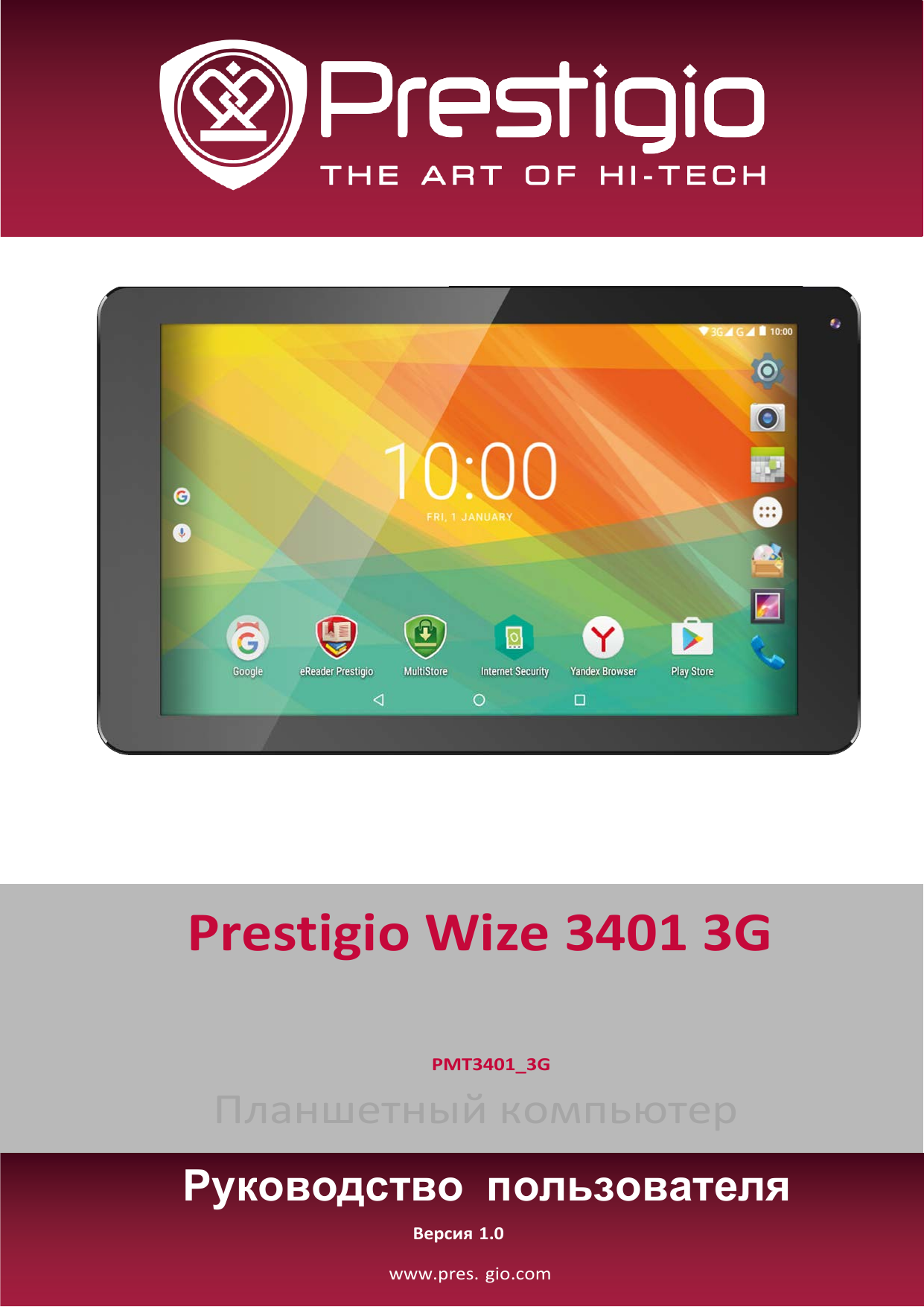 Prestigio
THE ART OF HI-TECH

3G G 10:00

10:00
FRI, 1 JANUARY

Google
eReader Prestigio
MultiStore
Internet Security
Yandex Browser
Play Store

Prestigio Wize 3401 3G

PMT3401_3G

Планшетный компьютер

Руководство пользователя

Версия 1.0

www.pres. gio.com